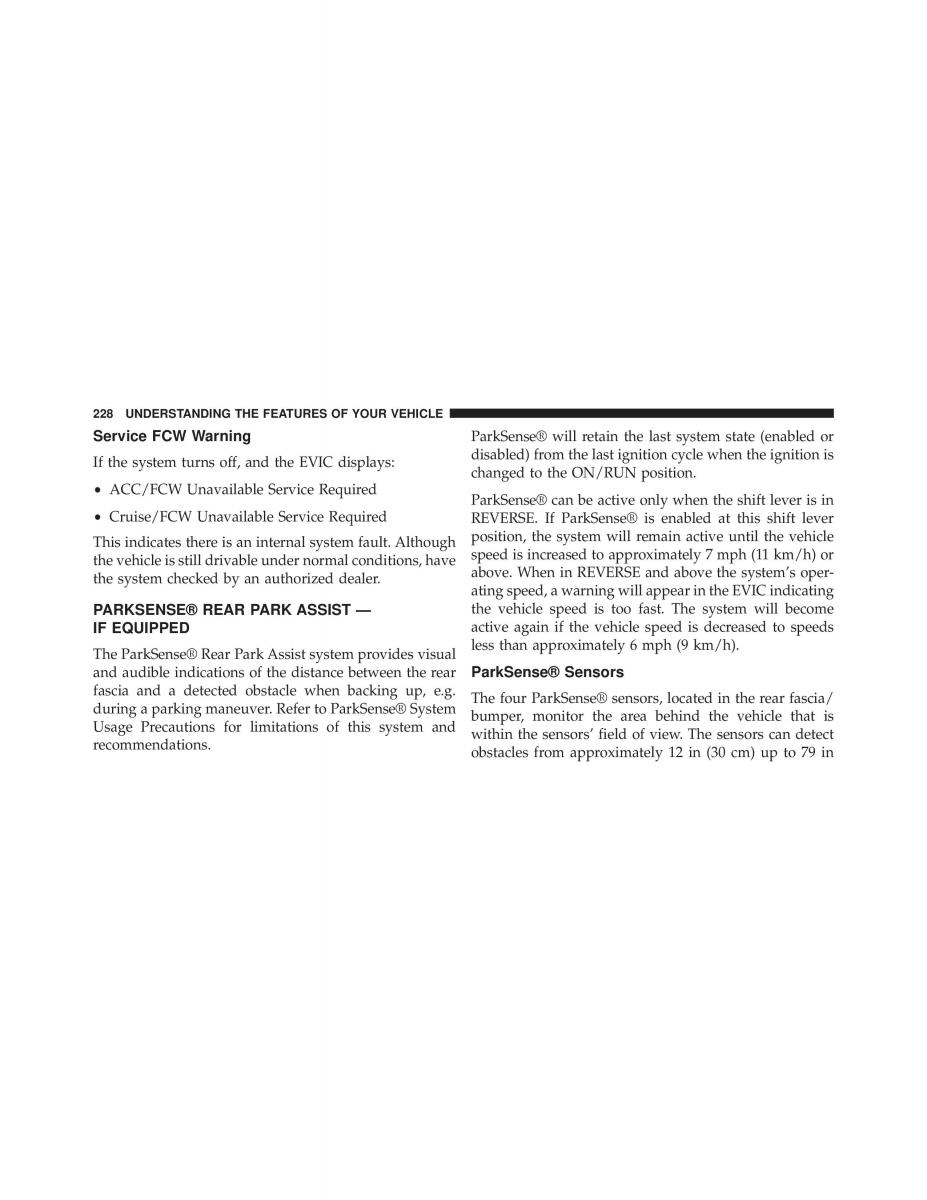 228 UNDERSTANDING THE FEATURES OF YOUR VEHICLE

Service FCW Warning

If the system turns off, and the EVIC displays:

• ACC/FCW Unavailable Service Required

• Cruise/FCW Unavailable Service Required

This indicates there is an internal system fault. Although the vehicle is still drivable under normal conditions, have the system checked by an authorized dealer.

PARKSENSE® REAR PARK ASSIST — IF EQUIPPED

The ParkSense® Rear Park Assist system provides visual and audible indications of the distance between the rear fascia and a detected obstacle when backing up, e.g. during a parking maneuver. Refer to ParkSense® System Usage Precautions for limitations of this system and recommendations.

ParkSense® will retain the last system state (enabled or disabled) from the last ignition cycle when the ignition is changed to the ON/RUN position.

ParkSense® can be active only when the shift lever is in REVERSE. If ParkSense® is enabled at this shift lever position, the system will remain active until the vehicle speed is increased to approximately 7 mph (11 km/h) or above. When in REVERSE and above the system's operating speed, a warning will appear in the EVIC indicating the vehicle speed is too fast. The system will become active again if the vehicle speed is decreased to speeds less than approximately 6 mph (9 km/h).

ParkSense® Sensors

The four ParkSense® sensors, located in the rear fascia/bumper, monitor the area behind the vehicle that is within the sensors' field of view. The sensors can detect obstacles from approximately 12 in (30 cm) up to 79 in